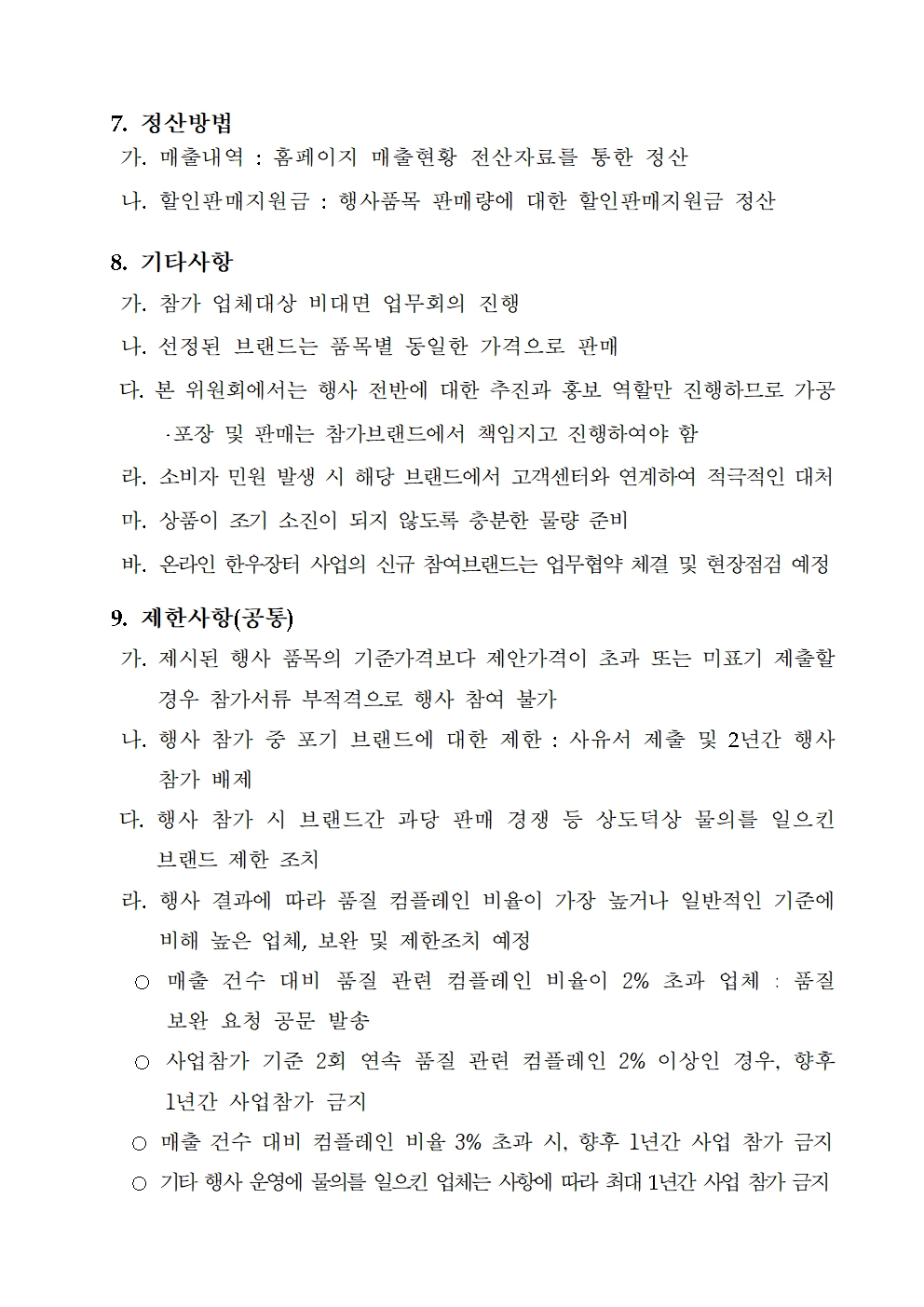 7. 정산방법

가. 매출내역 : 홈페이지 매출현황 전산자료를 통한 정산

나. 할인판매지원금 : 행사품목 판매량에 대한 할인판매지원금 정산

8. 기타사항

가. 참가 업체대상 비대면 업무회의 진행

나. 선정된 브랜드는 품목별 동일한 가격으로 판매

다. 본 위원회에서는 행사 전반에 대한 추진과 홍보 역할만 진행하므로 가공·포장 및 판매는 참가브랜드에서 책임지고 진행하여야 함

라. 소비자 민원 발생 시 해당 브랜드에서 고객센터와 연계하여 적극적인 대처

마. 상품이 조기 소진이 되지 않도록 충분한 물량 준비

바. 온라인 한우장터 사업의 신규 참여브랜드는 업무협약 체결 및 현장점검 예정

9. 제한사항(공통)

가. 제시된 행사 품목의 기준가격보다 제안가격이 초과 또는 미표기 제출할 경우 참가서류 부적격으로 행사 참여 불가

나. 행사 참가 중 포기 브랜드에 대한 제한 : 사유서 제출 및 2년간 행사 참가 배제

다. 행사 참가 시 브랜드간 과당 판매 경쟁 등 상도덕상 물의를 일으킨 브랜드 제한 조치

라. 행사 결과에 따라 품질 컴플레인 비율이 가장 높거나 일반적인 기준에 비해 높은 업체, 보완 및 제한조치 예정

○ 매출 건수 대비 품질 관련 컴플레인 비율이 2% 초과 업체 : 품질 보완 요청 공문 발송

○ 사업참가 기준 2회 연속 품질 관련 컴플레인 2% 이상인 경우, 향후 1년간 사업참가 금지

○ 매출 건수 대비 컴플레인 비율 3% 초과 시, 향후 1년간 사업 참가 금지

○ 기타 행사 운영에 물의를 일으킨 업체는 사항에 따라 최대 1년간 사업 참가 금지